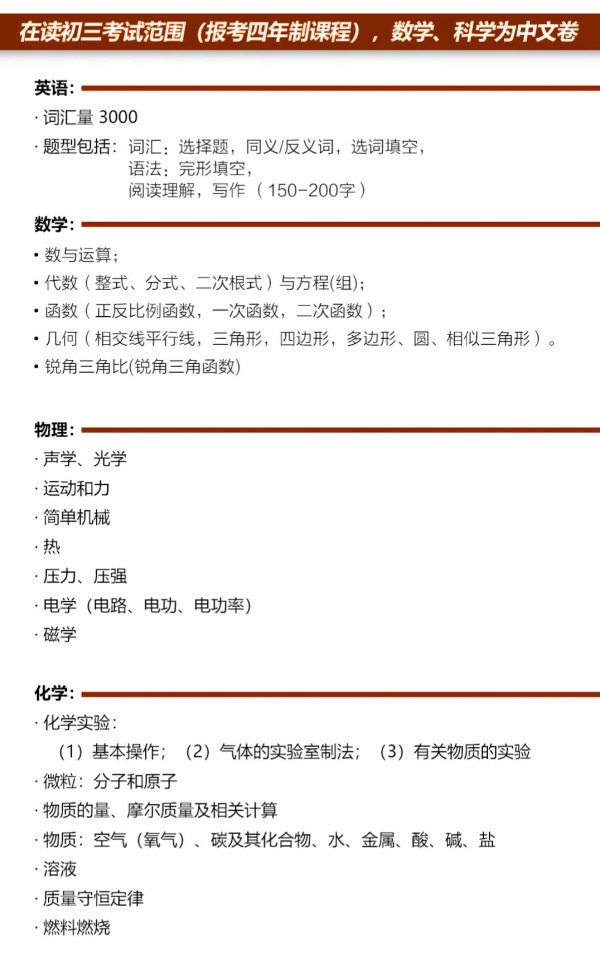 在读初三考试范围（报考四年制课程），数学、科学为中文卷

英语：

· 词汇量 3000

· 题型包括：词汇：选择题，同义/反义词，选词填空，
语法：完形填空，
阅读理解，写作（150-200字）

数学：

• 数与运算；

• 代数（整式、分式、二次根式）与方程(组)；

• 函数（正反比例函数，一次函数，二次函数）；

• 几何（相交线平行线，三角形，四边形，多边形、圆、相似三角形）。

• 锐角三角比(锐角三角函数)

物理：

· 声学、光学

· 运动和力

· 简单机械

· 热

· 压力、压强

· 电学（电路、电功、电功率）

· 磁学

化学：

· 化学实验：
（1）基本操作；（2）气体的实验室制法；（3）有关物质的实验

· 微粒：分子和原子

· 物质的量、摩尔质量及相关计算

· 物质：空气（氧气）、碳及其化合物、水、金属、酸、碱、盐

· 溶液

· 质量守恒定律

· 燃料燃烧